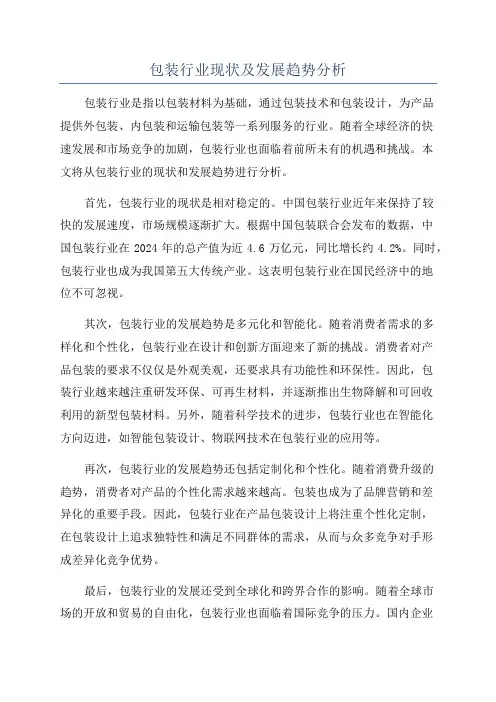 包装行业现状及发展趋势分析

包装行业是指以包装材料为基础，通过包装技术和包装设计，为产品提供外包装、内包装和运输包装等一系列服务的行业。随着全球经济的快速发展和市场竞争的加剧，包装行业也面临着前所未有的机遇和挑战。本文将从包装行业的现状和发展趋势进行分析。

首先，包装行业的现状是相对稳定的。中国包装行业近年来保持了较快的发展速度，市场规模逐渐扩大。根据中国包装联合会发布的数据，中国包装行业在 2024 年的总产值为近 4.6 万亿元，同比增长约 4.2%。同时，包装行业也成为我国第五大传统产业。这表明包装行业在国民经济中的地位不可忽视。

其次，包装行业的发展趋势是多元化和智能化。随着消费者需求的多样化和个性化，包装行业在设计和创新方面迎来了新的挑战。消费者对产品包装的要求不仅仅是外观美观，还要求具有功能性和环保性。因此，包装行业越来越注重研发环保、可再生材料，并逐渐推出生物降解和可回收利用的新型包装材料。另外，随着科学技术的进步，包装行业也在智能化方向迈进，如智能包装设计、物联网技术在包装行业的应用等。

再次，包装行业的发展趋势还包括定制化和个性化。随着消费升级的趋势，消费者对产品的个性化需求越来越高。包装也成为了品牌营销和差异化的重要手段。因此，包装行业在产品包装设计上将注重个性化定制，在包装设计上追求独特性和满足不同群体的需求，从而与众多竞争对手形成差异化竞争优势。

最后，包装行业的发展还受到全球化和跨界合作的影响。随着全球市场的开放和贸易的自由化，包装行业也面临着国际竞争的压力。国内企业